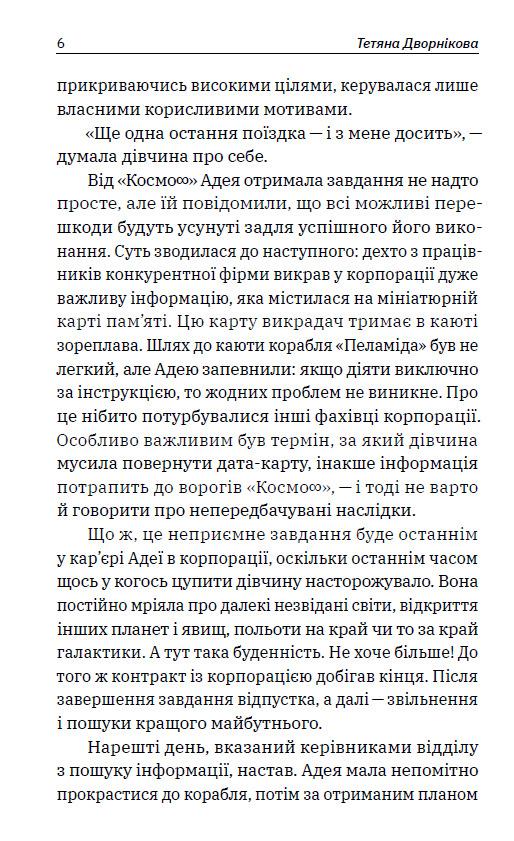 6 Тетяна Дворнікова

прикриваючись високими цілями, керувалася лише власними корисливими мотивами.

«Ще одна остання поїздка — і з мене досить», — думала дівчина про себе.

Від «Космо∞» Адея отримала завдання не надто просте, але їй повідомили, що всі можливі перешкоди будуть усунуті задля успішного його виконання. Суть зводилася до наступного: дехто з працівників конкурентної фірми викрав у корпорації дуже важливу інформацію, яка містилася на мініатюрній карті пам'яті. Цю карту викрадач тримає в каюті зореплава. Шлях до каюти корабля «Пеламіда» був не легкий, але Адею запевнили: якщо діяти виключно за інструкцією, то жодних проблем не виникне. Про це нібито потурбувалися інші фахівці корпорації. Особливо важливим був термін, за який дівчина мусила повернути дата-карту, інакше інформація потрапить до ворогів «Космо∞», — і тоді не варто й говорити про непередбачувані наслідки.

Що ж, це неприємне завдання буде останнім у кар'єрі Адеї в корпорації, оскільки останнім часом щось у когось цупити дівчину насторожувало. Вона постійно мріяла про далекі незвідані світи, відкриття інших планет і явищ, польоти на край чи то за край галактики. А тут така буденність. Не хоче більше! До того ж контракт із корпорацією добігав кінця. Після завершення завдання відпустка, а далі — звільнення і пошуки кращого майбутнього.

Нарешті день, вказаний керівниками відділу з пошуку інформації, настав. Адея мала непомітно прокрастися до корабля, потім за отриманим планом